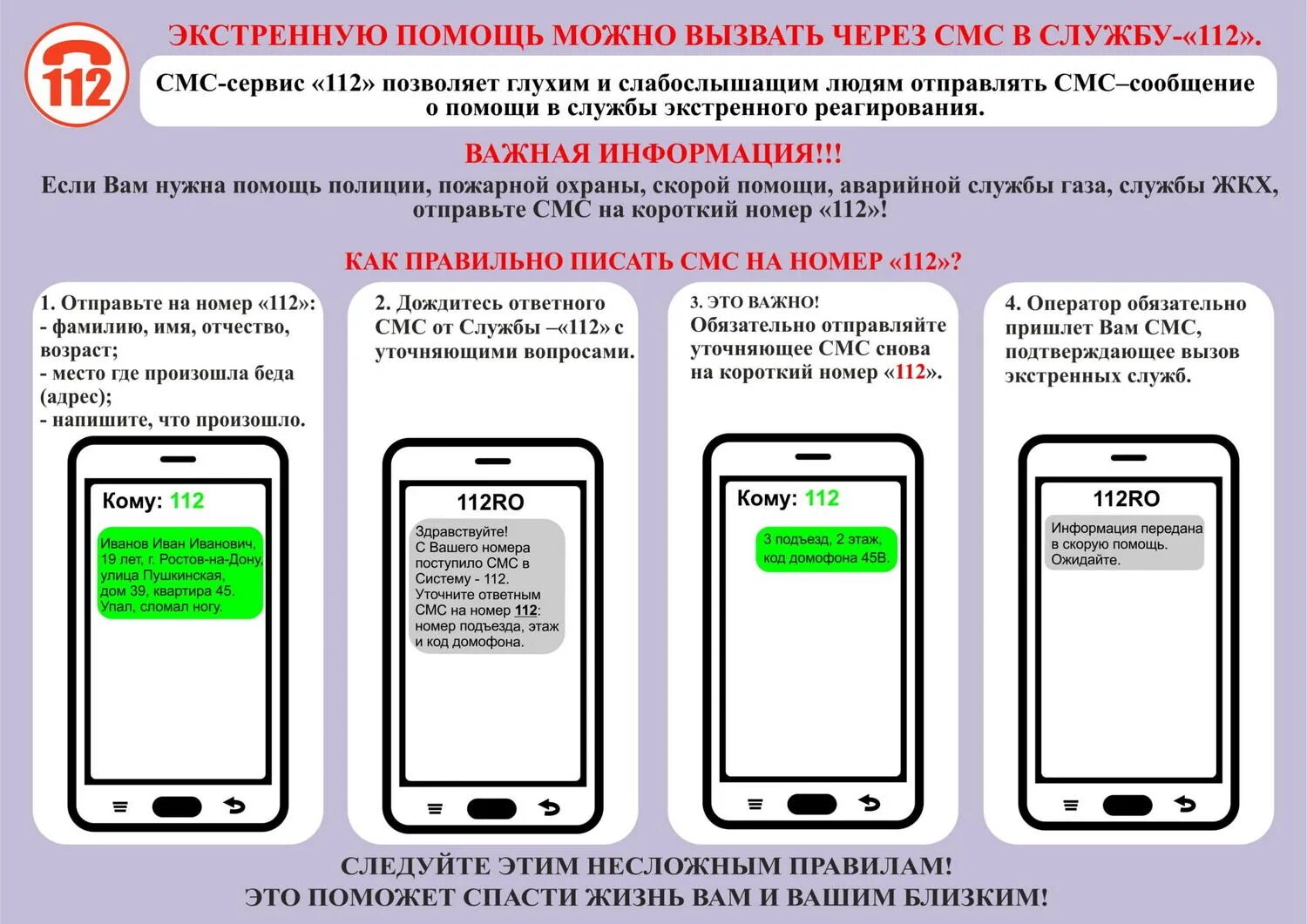 112

ЭКСТРЕННУЮ ПОМОЩЬ МОЖНО ВЫЗВАТЬ ЧЕРЕЗ СМС В СЛУЖБУ-«112».

СМС-сервис «112» позволяет глухим и слабослышащим людям отправлять СМС–сообщение о помощи в службы экстренного реагирования.

ВАЖНАЯ ИНФОРМАЦИЯ!!!

Если Вам нужна помощь полиции, пожарной охраны, скорой помощи, аварийной службы газа, службы ЖКХ, отправьте СМС на короткий номер «112»!

КАК ПРАВИЛЬНО ПИСАТЬ СМС НА НОМЕР «112»?

1. Отправьте на номер «112»:
- фамилию, имя, отчество, возраст;
- место где произошла беда (адрес);
- напишите, что произошло.

Кому: 112

Иванов Иван Иванович, 19 лет, г. Ростов-на-Дону, улица Пушкинская, дом 39, квартира 45. Упал, сломал ногу.

2. Дождитесь ответного СМС от Службы –«112» с уточняющими вопросами.

112RO

Здравствуйте! С Вашего номера поступило СМС в Систему - 112. Уточните ответным СМС на номер 112: номер подъезда, этаж и код домофона.

3. ЭТО ВАЖНО!
Обязательно отправляйте уточняющее СМС снова на короткий номер «112».

Кому: 112

3 подъезд, 2 этаж, код домофона 45В.

4. Оператор обязательно пришлет Вам СМС, подтверждающее вызов экстренных служб.

112RO

Информация передана в скорую помощь. Ожидайте.

СЛЕДУЙТЕ ЭТИМ НЕСЛОЖНЫМ ПРАВИЛАМ!
ЭТО ПОМОЖЕТ СПАСТИ ЖИЗНЬ ВАМ И ВАШИМ БЛИЗКИМ!